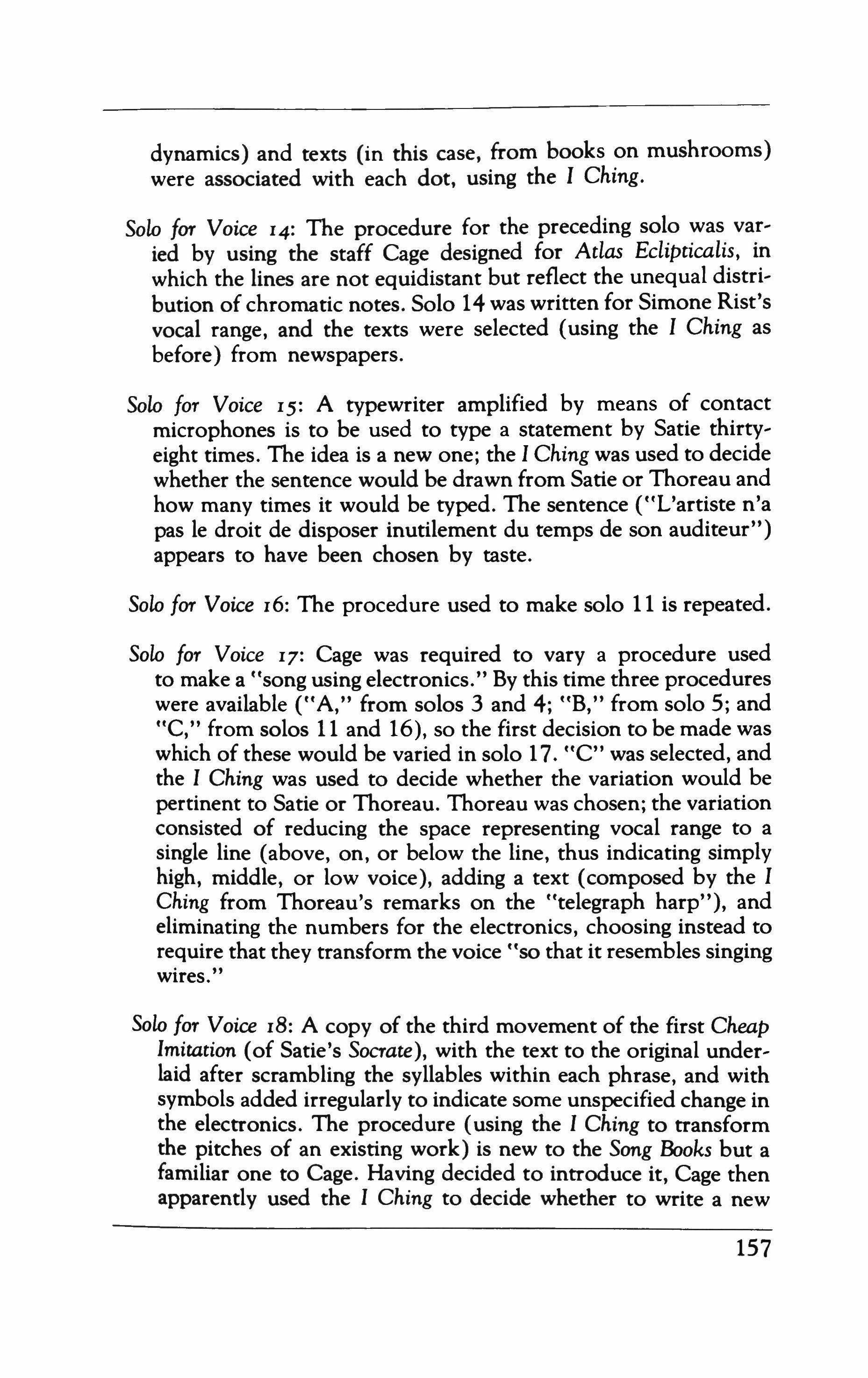 dynamics) and texts (in this case, from books on mushrooms) were associated with each dot, using the I Ching.

Solo for Voice 14: The procedure for the preceding solo was varied by using the staff Cage designed for Atlas Eclipticalis, in which the lines are not equidistant but reflect the unequal distribution of chromatic notes. Solo 14 was written for Simone Rist's vocal range, and the texts were selected (using the I Ching as before) from newspapers.

Solo for Voice 15: A typewriter amplified by means of contact microphones is to be used to type a statement by Satie thirty-eight times. The idea is a new one; the I Ching was used to decide whether the sentence would be drawn from Satie or Thoreau and how many times it would be typed. The sentence ("L'artiste n'a pas le droit de disposer inutilement du temps de son auditeur") appears to have been chosen by taste.

Solo for Voice 16: The procedure used to make solo 11 is repeated.

Solo for Voice 17: Cage was required to vary a procedure used to make a "song using electronics." By this time three procedures were available ("A," from solos 3 and 4; "B," from solo 5; and "C," from solos 11 and 16), so the first decision to be made was which of these would be varied in solo 17. "C" was selected, and the I Ching was used to decide whether the variation would be pertinent to Satie or Thoreau. Thoreau was chosen; the variation consisted of reducing the space representing vocal range to a single line (above, on, or below the line, thus indicating simply high, middle, or low voice), adding a text (composed by the I Ching from Thoreau's remarks on the "telegraph harp"), and eliminating the numbers for the electronics, choosing instead to require that they transform the voice "so that it resembles singing wires."

Solo for Voice 18: A copy of the third movement of the first Cheap Imitation (of Satie's Socrate), with the text to the original underlaid after scrambling the syllables within each phrase, and with symbols added irregularly to indicate some unspecified change in the electronics. The procedure (using the I Ching to transform the pitches of an existing work) is new to the Song Books but a familiar one to Cage. Having decided to introduce it, Cage then apparently used the I Ching to decide whether to write a new

157